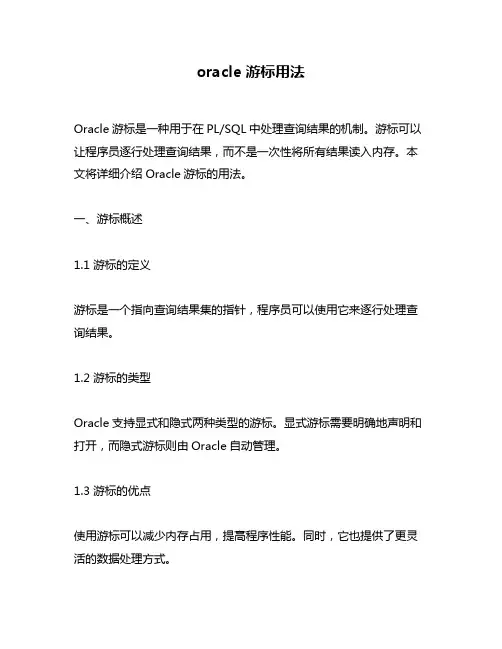 oracle 游标用法

Oracle 游标是一种用于在 PL/SQL 中处理查询结果的机制。游标可以让程序员逐行处理查询结果，而不是一次性将所有结果读入内存。本文将详细介绍 Oracle 游标的用法。

一、游标概述

1.1 游标的定义

游标是一个指向查询结果集的指针，程序员可以使用它来逐行处理查询结果。

1.2 游标的类型

Oracle 支持显式和隐式两种类型的游标。显式游标需要明确地声明和打开，而隐式游标则由 Oracle 自动管理。

1.3 游标的优点

使用游标可以减少内存占用，提高程序性能。同时，它也提供了更灵活的数据处理方式。